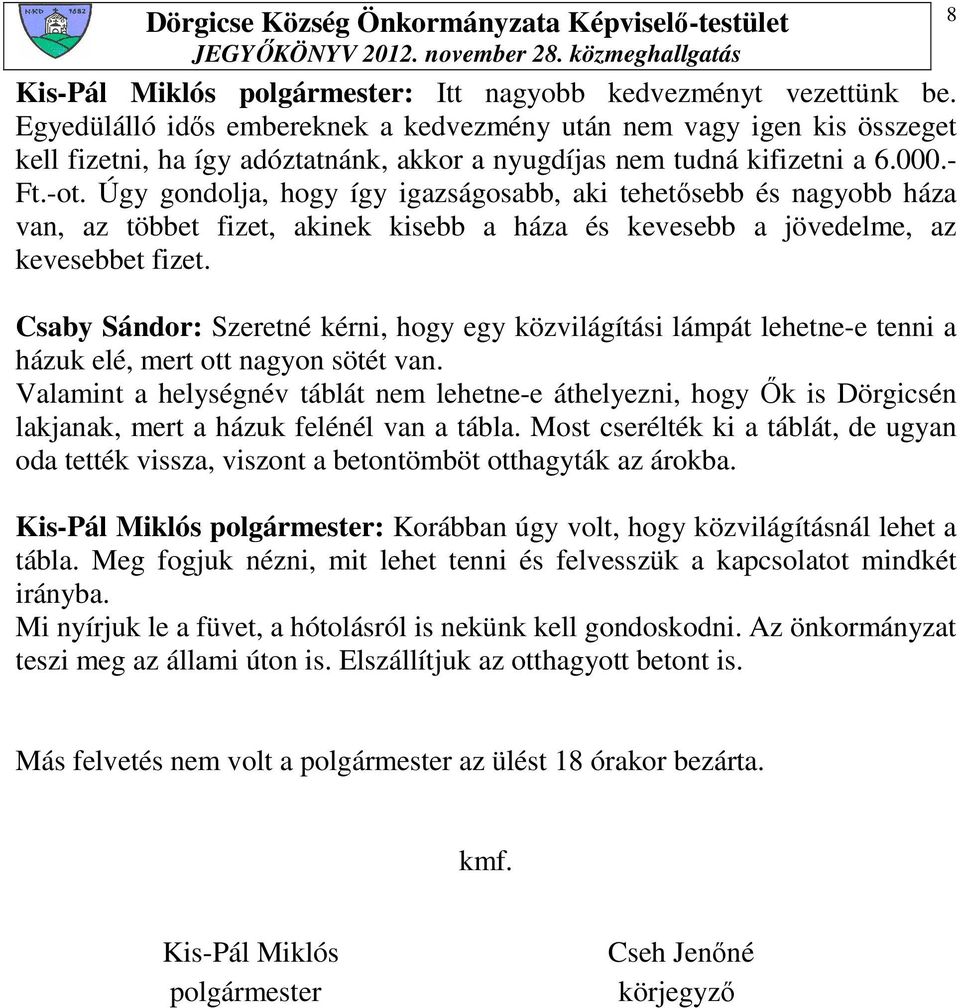 Dörgicse Község Önkormányzata Képviselő-testület
JEGYŐKÖNYV 2012. november 28. közmeghallgatás

8

Kis-Pál Miklós polgármester: Itt nagyobb kedvezményt vezettünk be. Egyedülálló idős embereknek a kedvezmény után nem vagy igen kis összeget kell fizetni, ha így adóztatnánk, akkor a nyugdíjas nem tudná kifizetni a 6.000.- Ft.-ot. Úgy gondolja, hogy így igazságosabb, aki tehetősebb és nagyobb háza van, az többet fizet, akinek kisebb a háza és kevesebb a jövedelme, az kevesebbet fizet.

Csaby Sándor: Szeretné kérni, hogy egy közvilágítási lámpát lehetne-e tenni a házuk elé, mert ott nagyon sötét van.
Valamint a helységnév táblát nem lehetne-e áthelyezni, hogy Ők is Dörgicsén lakjanak, mert a házuk felénél van a tábla. Most cserélték ki a táblát, de ugyan oda tették vissza, viszont a betontömböt otthagyták az árokba.

Kis-Pál Miklós polgármester: Korábban úgy volt, hogy közvilágításnál lehet a tábla. Meg fogjuk nézni, mit lehet tenni és felvesszük a kapcsolatot mindkét irányba.
Mi nyírjuk le a füvet, a hótolásról is nekünk kell gondoskodni. Az önkormányzat teszi meg az állami úton is. Elszállítjuk az otthagyott betont is.

Más felvetés nem volt a polgármester az ülést 18 órakor bezárta.

kmf.

Kis-Pál Miklós
polgármester

Cseh Jenőné
körjegyző